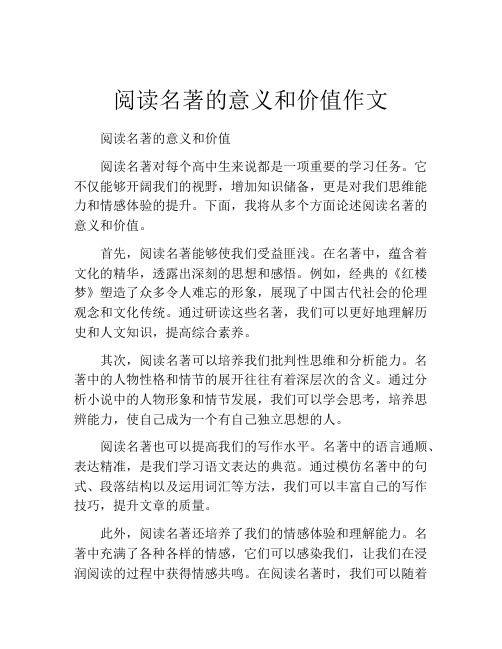 阅读名著的意义和价值作文

阅读名著的意义和价值

阅读名著对每个高中生来说都是一项重要的学习任务。它不仅能够开阔我们的视野，增加知识储备，更是对我们思维能力和情感体验的提升。下面，我将从多个方面论述阅读名著的意义和价值。

首先，阅读名著能够使我们受益匪浅。在名著中，蕴含着文化的精华，透露出深刻的思想和感悟。例如，经典的《红楼梦》塑造了众多令人难忘的形象，展现了中国古代社会的伦理观念和文化传统。通过研读这些名著，我们可以更好地理解历史和人文知识，提高综合素养。

其次，阅读名著可以培养我们批判性思维和分析能力。名著中的人物性格和情节的展开往往有着深层次的含义。通过分析小说中的人物形象和情节发展，我们可以学会思考，培养思辨能力，使自己成为一个有自己独立思想的人。

阅读名著也可以提高我们的写作水平。名著中的语言通顺、表达精准，是我们学习语文表达的典范。通过模仿名著中的句式、段落结构以及运用词汇等方法，我们可以丰富自己的写作技巧，提升文章的质量。

此外，阅读名著还培养了我们的情感体验和理解能力。名著中充满了各种各样的情感，它们可以感染我们，让我们在浸润阅读的过程中获得情感共鸣。在阅读名著时，我们可以随着